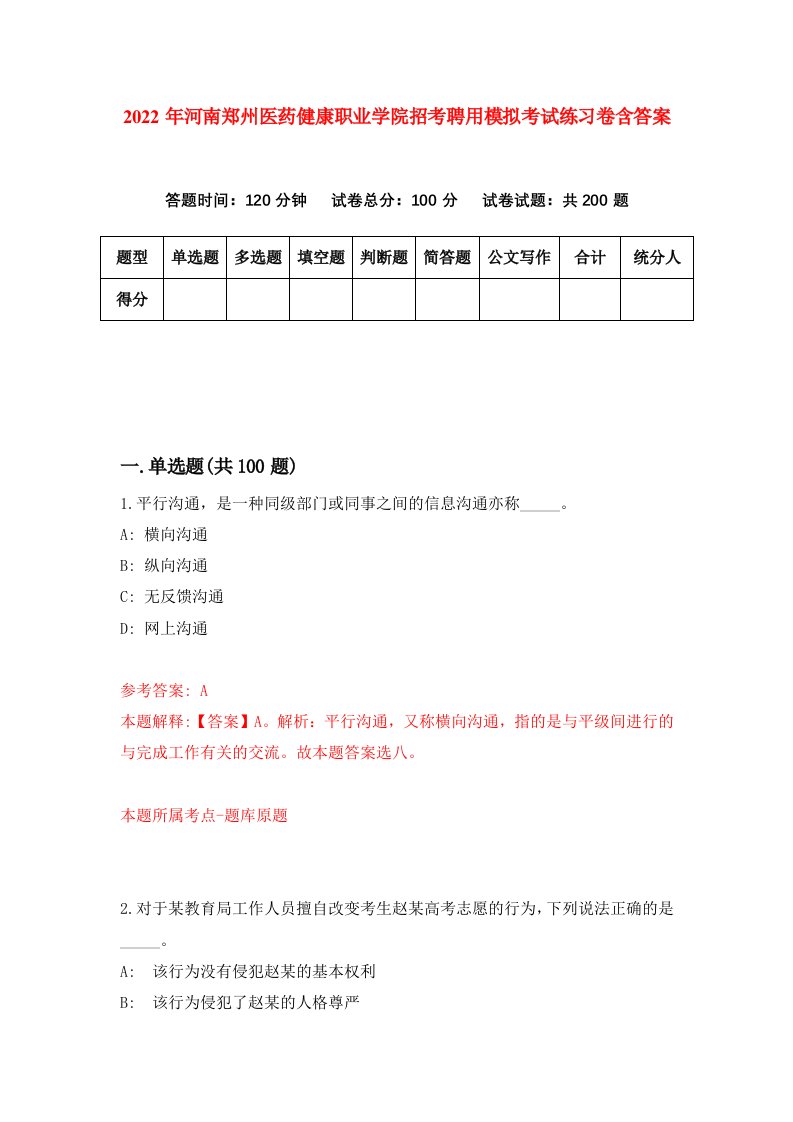 2022年河南郑州医药健康职业学院招考聘用模拟考试练习卷含答案

答题时间：120分钟　试卷总分：100分　试卷试题：共200题

| 题型 | 单选题 | 多选题 | 填空题 | 判断题 | 简答题 | 公文写作 | 合计 | 统分人 |
|---|---|---|---|---|---|---|---|---|
| 得分 | | | | | | | | |

一.单选题(共100题)

1.平行沟通，是一种同级部门或同事之间的信息沟通亦称_____。

A: 横向沟通

B: 纵向沟通

C: 无反馈沟通

D: 网上沟通

参考答案: A

本题解释:【答案】A。解析：平行沟通，又称横向沟通，指的是与平级间进行的与完成工作有关的交流。故本题答案选八。

本题所属考点-题库原题

2.对于某教育局工作人员擅自改变考生赵某高考志愿的行为，下列说法正确的是_____。

A: 该行为没有侵犯赵某的基本权利

B: 该行为侵犯了赵某的人格尊严